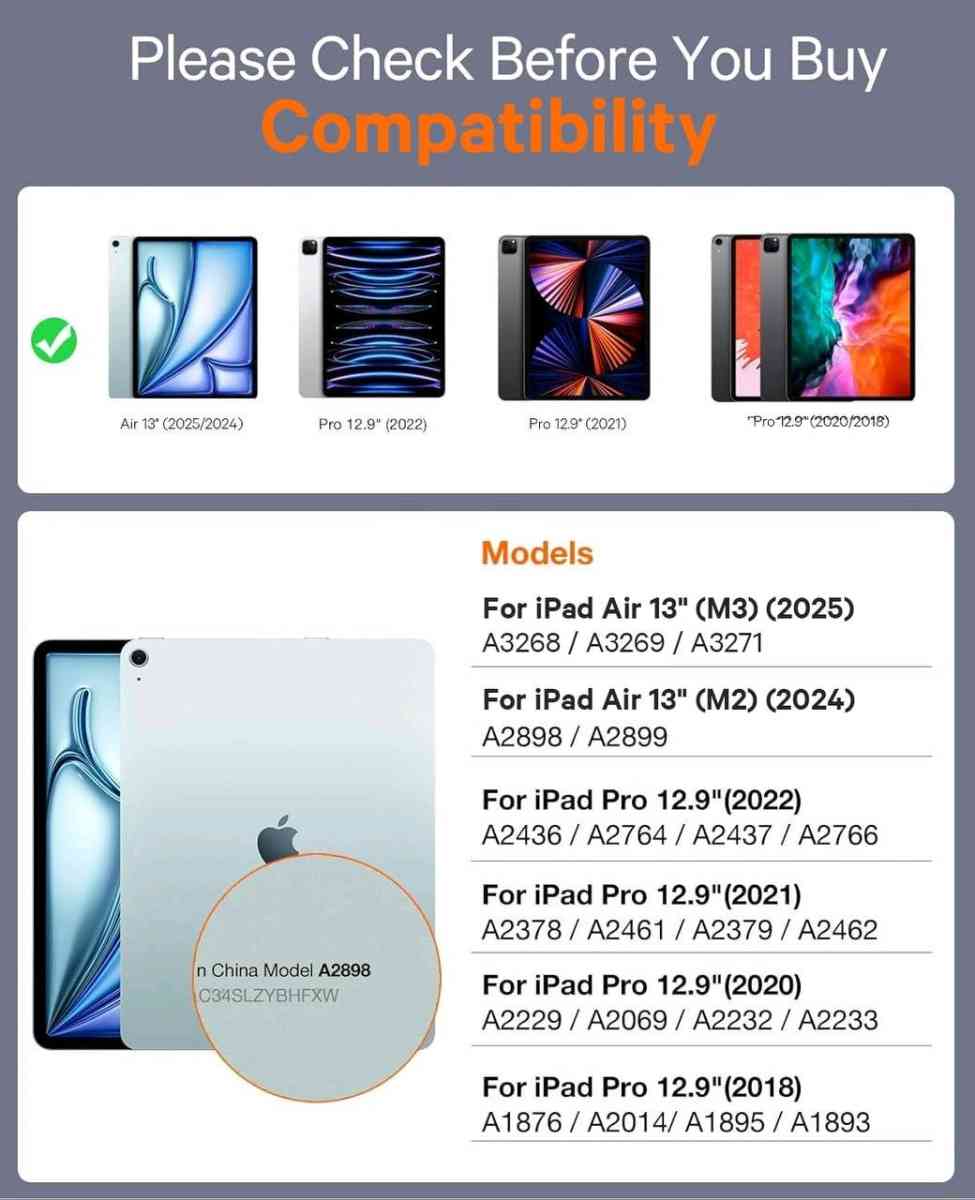 Please Check Before You Buy
Compatibility

Air 13" (2025/2024)

Pro 12.9" (2022)

Pro 12.9" (2021)

"Pro 12.9" (2020/2018)

n China Model A2898
C34SLZYBHFXW

Models

For iPad Air 13" (M3) (2025)
A3268 / A3269 / A3271

For iPad Air 13" (M2) (2024)
A2898 / A2899

For iPad Pro 12.9"(2022)
A2436 / A2764 / A2437 / A2766

For iPad Pro 12.9"(2021)
A2378 / A2461 / A2379 / A2462

For iPad Pro 12.9"(2020)
A2229 / A2069 / A2232 / A2233

For iPad Pro 12.9"(2018)
A1876 / A2014/ A1895 / A1893